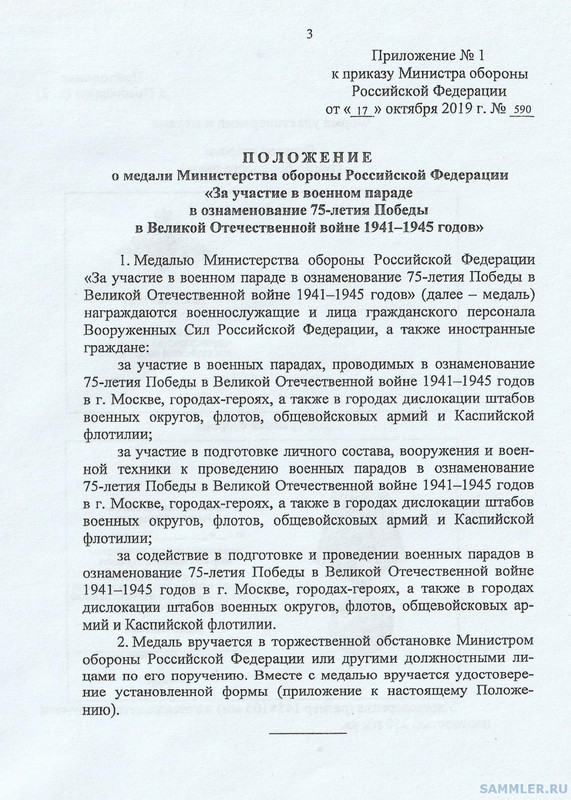 3

Приложение № 1
к приказу Министра обороны
Российской Федерации
от « 17 » октября 2019 г. № 590

ПОЛОЖЕНИЕ
о медали Министерства обороны Российской Федерации
«За участие в военном параде
в ознаменование 75-летия Победы
в Великой Отечественной войне 1941–1945 годов»

1. Медалью Министерства обороны Российской Федерации «За участие в военном параде в ознаменование 75-летия Победы в Великой Отечественной войне 1941–1945 годов» (далее – медаль) награждаются военнослужащие и лица гражданского персонала Вооруженных Сил Российской Федерации, а также иностранные граждане:

за участие в военных парадах, проводимых в ознаменование 75-летия Победы в Великой Отечественной войне 1941–1945 годов в г. Москве, городах-героях, а также в городах дислокации штабов военных округов, флотов, общевойсковых армий и Каспийской флотилии;

за участие в подготовке личного состава, вооружения и военной техники к проведению военных парадов в ознаменование 75-летия Победы в Великой Отечественной войне 1941–1945 годов в г. Москве, городах-героях, а также в городах дислокации штабов военных округов, флотов, общевойсковых армий и Каспийской флотилии;

за содействие в подготовке и проведении военных парадов в ознаменование 75-летия Победы в Великой Отечественной войне 1941–1945 годов в г. Москве, городах-героях, а также в городах дислокации штабов военных округов, флотов, общевойсковых армий и Каспийской флотилии.

2. Медаль вручается в торжественной обстановке Министром обороны Российской Федерации или другими должностными лицами по его поручению. Вместе с медалью вручается удостоверение установленной формы (приложение к настоящему Положению).

SAMMLER.RU